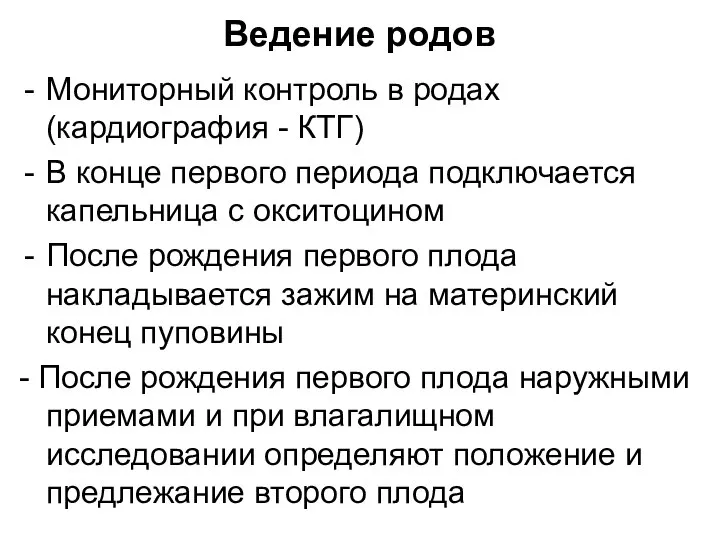 Ведение родов

- Мониторный контроль в родах (кардиография - КТГ)

- В конце первого периода подключается капельница с окситоцином

- После рождения первого плода накладывается зажим на материнский конец пуповины

- После рождения первого плода наружными приемами и при влагалищном исследовании определяют положение и предлежание второго плода